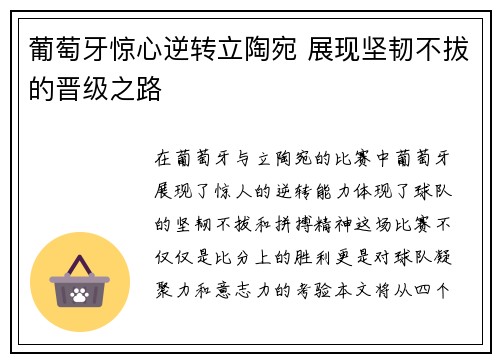 葡萄牙惊心逆转立陶宛 展现坚韧不拔的晋级之路

在葡萄牙与立陶宛的比赛中葡萄牙展现了惊人的逆转能力体现了球队的坚韧不拔和拼搏精神这场比赛不仅仅是比分上的胜利更是对球队凝聚力和意志力的考验本文将从四个